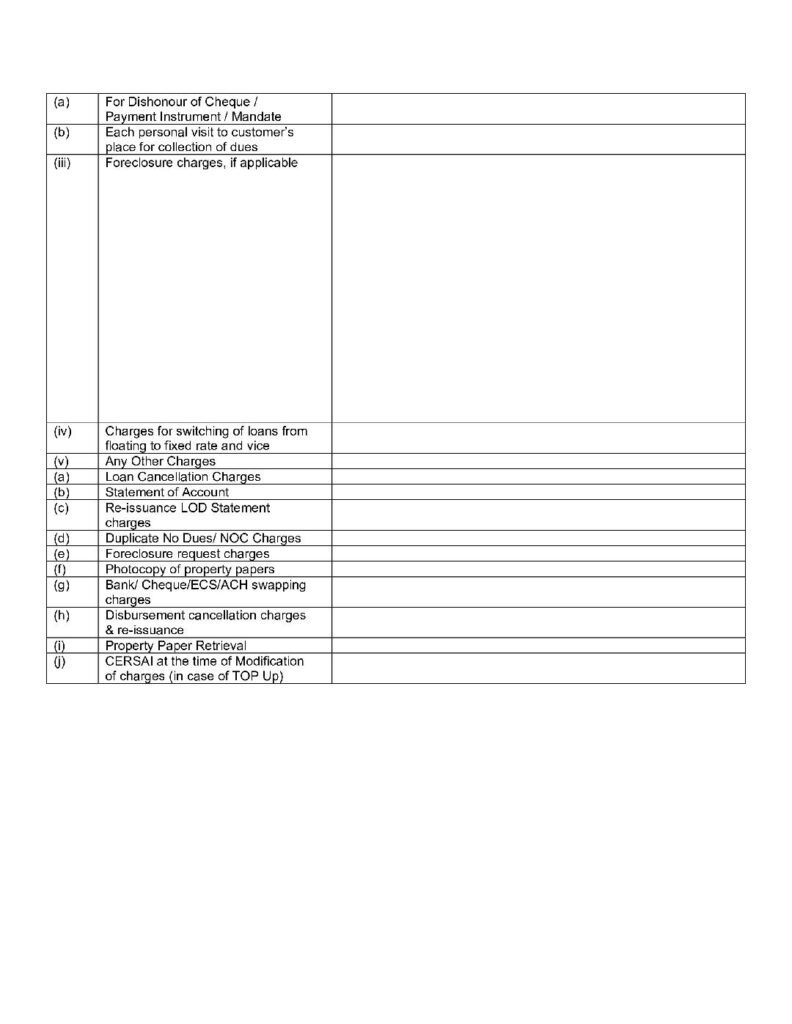 | | | |
|---|---|---|
| (a) | For Dishonour of Cheque / Payment Instrument / Mandate | |
| (b) | Each personal visit to customer's place for collection of dues | |
| (iii) | Foreclosure charges, if applicable | |
| (iv) | Charges for switching of loans from floating to fixed rate and vice | |
| (v) | Any Other Charges | |
| (a) | Loan Cancellation Charges | |
| (b) | Statement of Account | |
| (c) | Re-issuance LOD Statement charges | |
| (d) | Duplicate No Dues/ NOC Charges | |
| (e) | Foreclosure request charges | |
| (f) | Photocopy of property papers | |
| (g) | Bank/ Cheque/ECS/ACH swapping charges | |
| (h) | Disbursement cancellation charges & re-issuance | |
| (i) | Property Paper Retrieval | |
| (j) | CERSAI at the time of Modification of charges (in case of TOP Up) | |